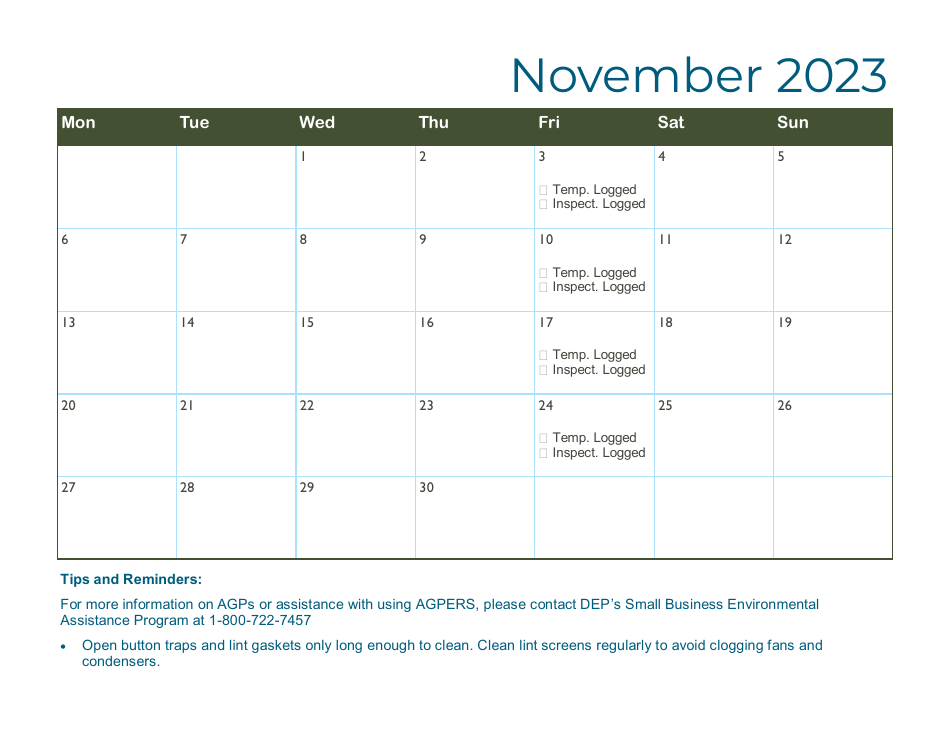 November 2023

| Mon | Tue | Wed | Thu | Fri | Sat | Sun |
|---|---|---|---|---|---|---|
| | | 1 | 2 | 3 ☐ Temp. Logged ☐ Inspect. Logged | 4 | 5 |
| 6 | 7 | 8 | 9 | 10 ☐ Temp. Logged ☐ Inspect. Logged | 11 | 12 |
| 13 | 14 | 15 | 16 | 17 ☐ Temp. Logged ☐ Inspect. Logged | 18 | 19 |
| 20 | 21 | 22 | 23 | 24 ☐ Temp. Logged ☐ Inspect. Logged | 25 | 26 |
| 27 | 28 | 29 | 30 | | | |

Tips and Reminders:

For more information on AGPs or assistance with using AGPERS, please contact DEP's Small Business Environmental Assistance Program at 1-800-722-7457

• Open button traps and lint gaskets only long enough to clean. Clean lint screens regularly to avoid clogging fans and condensers.